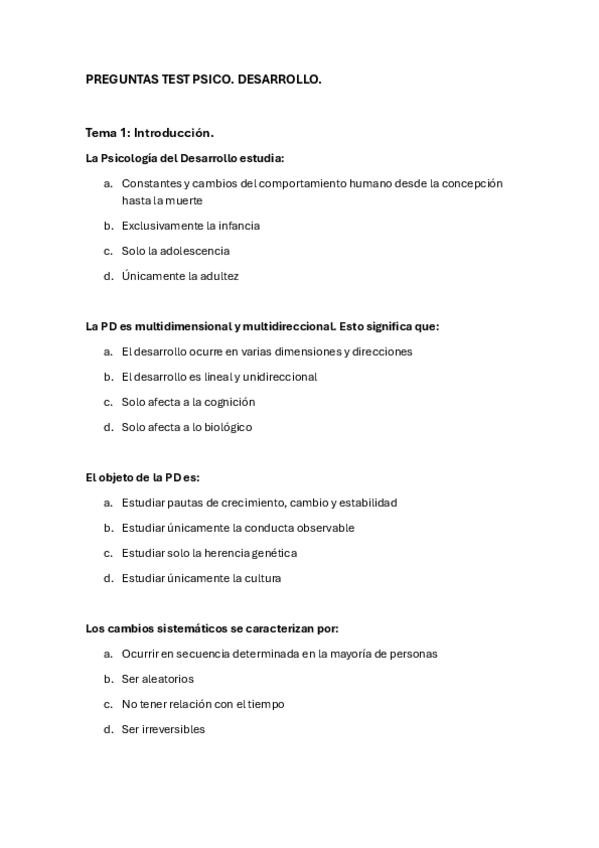 PREGUNTAS TEST PSICO. DESARROLLO.

Tema 1: Introducción.

La Psicología del Desarrollo estudia:

a. Constantes y cambios del comportamiento humano desde la concepción hasta la muerte
b. Exclusivamente la infancia
c. Solo la adolescencia
d. Únicamente la adultez

La PD es multidimensional y multidireccional. Esto significa que:

a. El desarrollo ocurre en varias dimensiones y direcciones
b. El desarrollo es lineal y unidireccional
c. Solo afecta a la cognición
d. Solo afecta a lo biológico

El objeto de la PD es:

a. Estudiar pautas de crecimiento, cambio y estabilidad
b. Estudiar únicamente la conducta observable
c. Estudiar solo la herencia genética
d. Estudiar únicamente la cultura

Los cambios sistemáticos se caracterizan por:

a. Ocurrir en secuencia determinada en la mayoría de personas
b. Ser aleatorios
c. No tener relación con el tiempo
d. Ser irreversibles